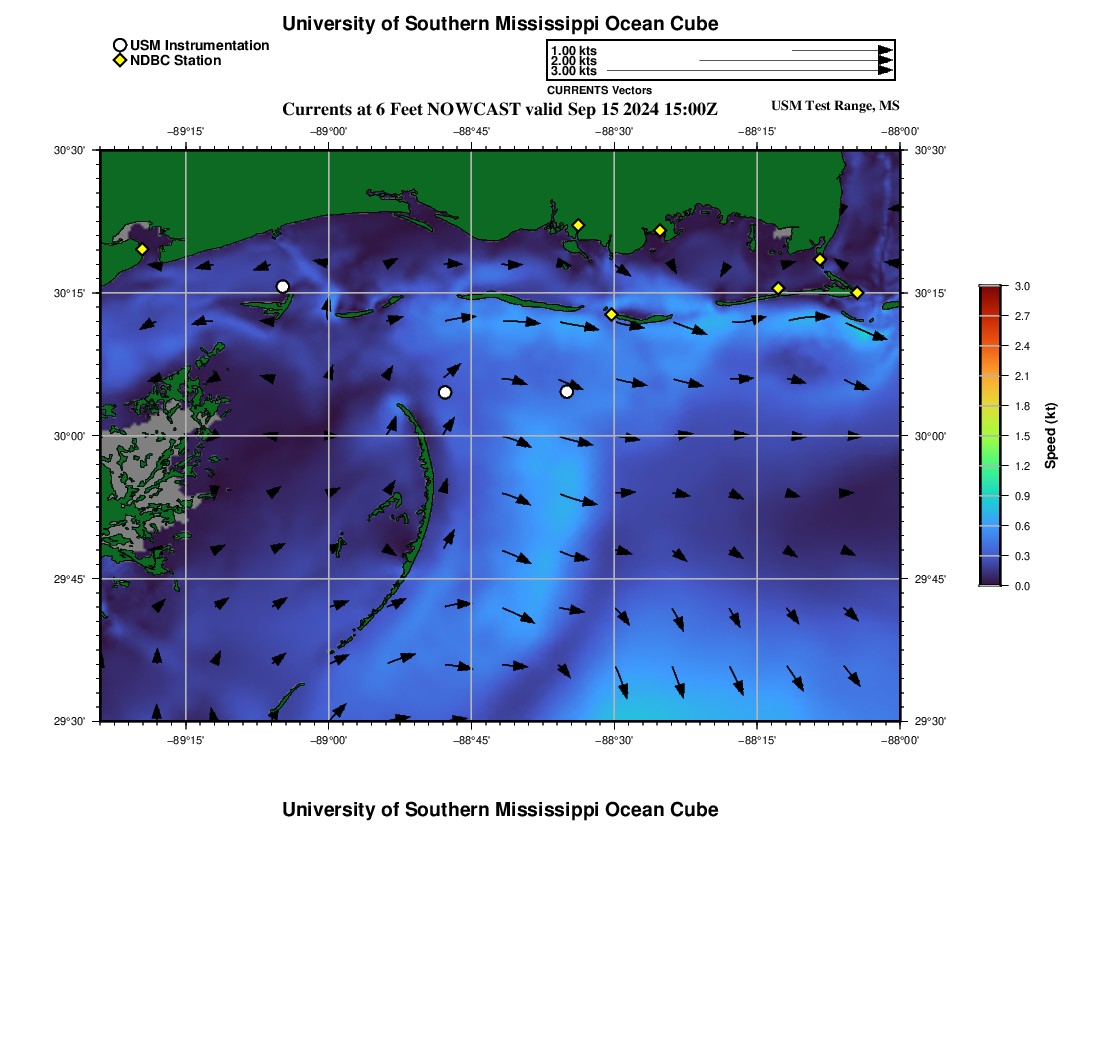 University of Southern Mississippi Ocean Cube

USM Instrumentation
NDBC Station

1.00 kts
2.00 kts
3.00 kts
CURRENTS Vectors

Currents at 6 Feet NOWCAST valid Sep 15 2024 15:00Z

USM Test Range, MS

−89°15'
−89°00'
−88°45'
−88°30'
−88°15'
−88°00'

30°30'
30°15'
30°00'
29°45'
29°30'

30°30'
30°15'
30°00'
29°45'
29°30'

−89°15'
−89°00'
−88°45'
−88°30'
−88°15'
−88°00'

3.0
2.7
2.4
2.1
1.8
1.5
1.2
0.9
0.6
0.3
0.0
Speed (kt)

University of Southern Mississippi Ocean Cube